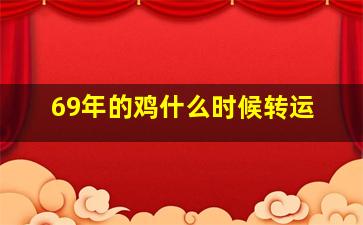 69年的鸡什么时候转运